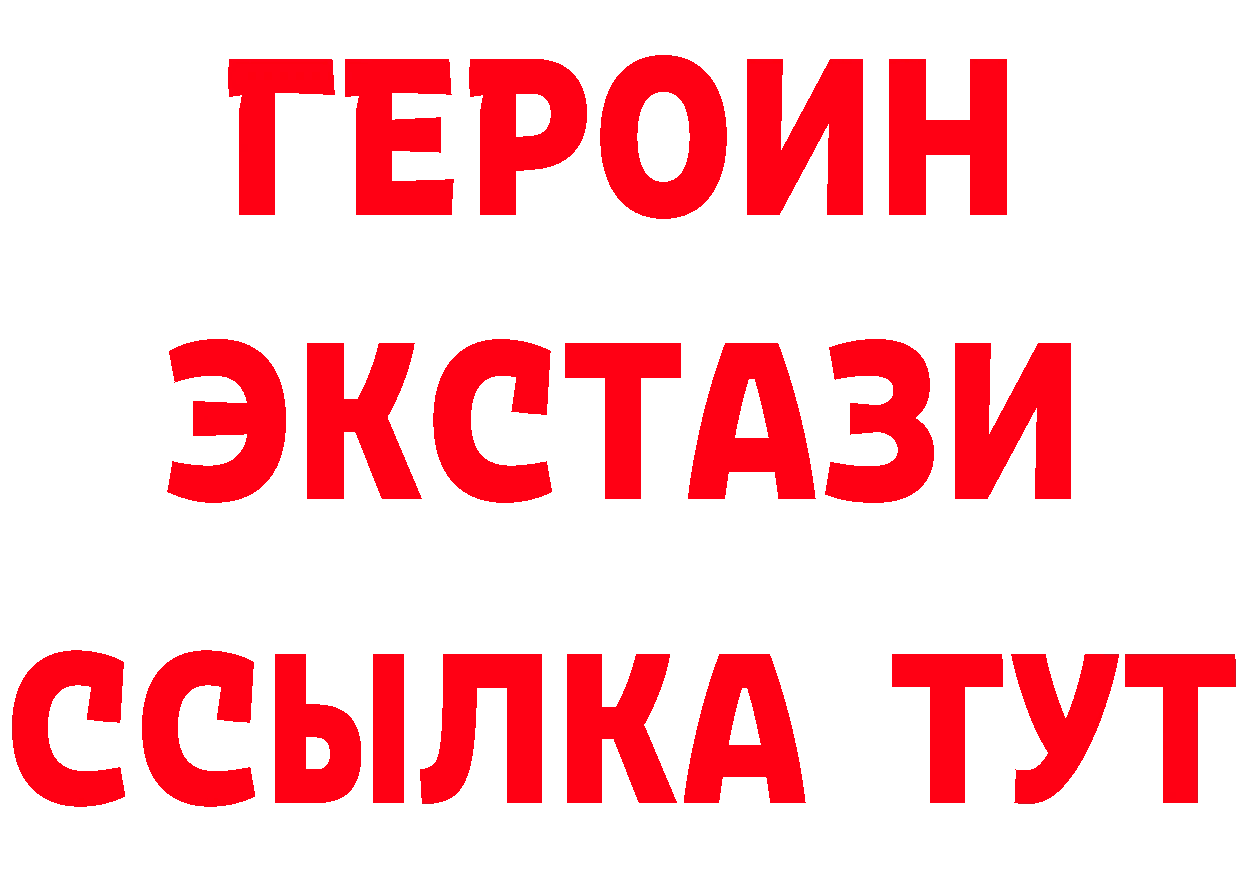 ГЕРОИН
ЭКСТАЗИ
ССЫЛКА ТУТ